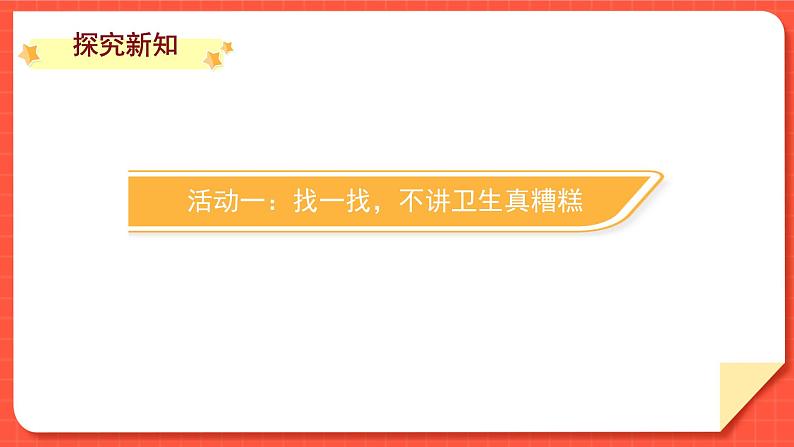 探究新知

活动一：找一找，不讲卫生真糟糕